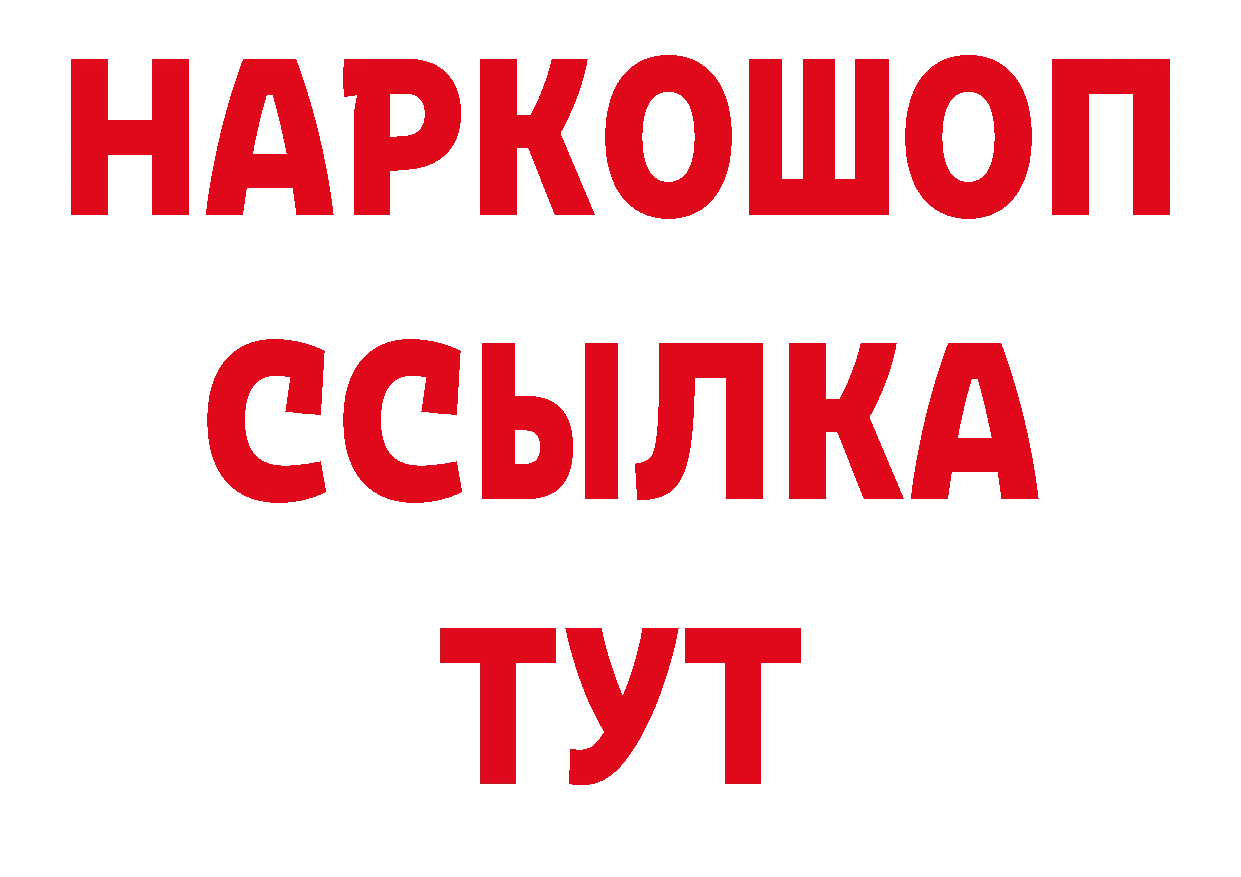 НАРКОШОП
ССЫЛКА
ТУТ